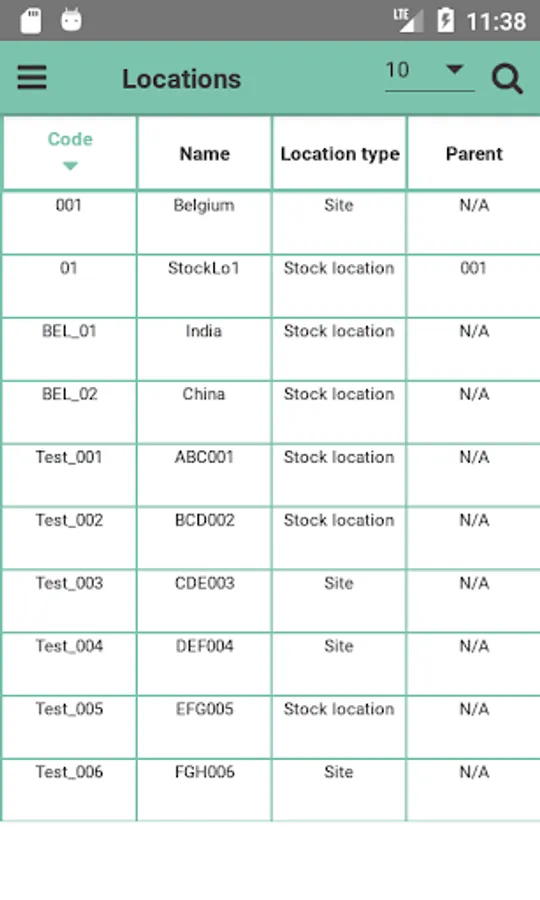 LTE 11:38

Locations 10

| Code | Name | Location type | Parent |
|---|---|---|---|
| 001 | Belgium | Site | N/A |
| 01 | StockLo1 | Stock location | 001 |
| BEL_01 | India | Stock location | N/A |
| BEL_02 | China | Stock location | N/A |
| Test_001 | ABC001 | Stock location | N/A |
| Test_002 | BCD002 | Stock location | N/A |
| Test_003 | CDE003 | Site | N/A |
| Test_004 | DEF004 | Site | N/A |
| Test_005 | EFG005 | Stock location | N/A |
| Test_006 | FGH006 | Site | N/A |